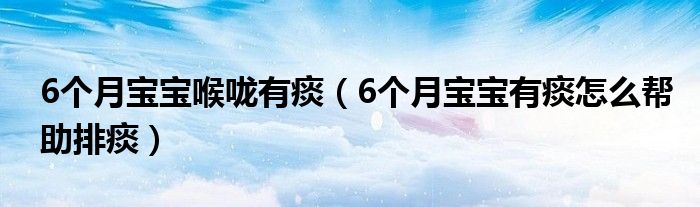 6个月宝宝喉咙有痰（6个月宝宝有痰怎么帮助排痰）